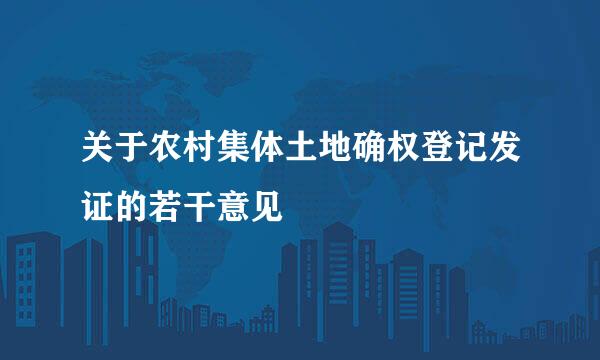 关于农村集体土地确权登记发证的若干意见